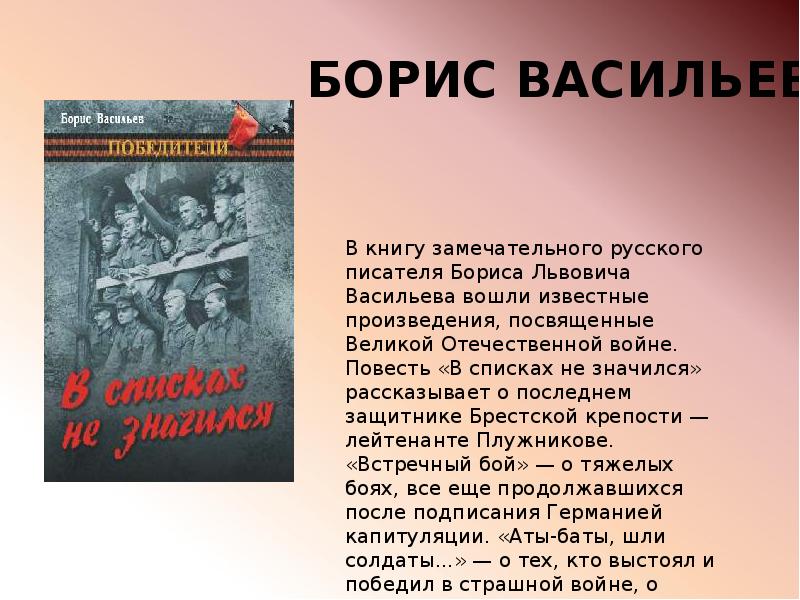 БОРИС ВАСИЛЬЕВ

Борис Васильев

ПОБЕДИТЕЛИ

В списках не значился

В книгу замечательного русского писателя Бориса Львовича Васильева вошли известные произведения, посвященные Великой Отечественной войне. Повесть «В списках не значился» рассказывает о последнем защитнике Брестской крепости — лейтенанте Плужникове. «Встречный бой» — о тяжелых боях, все еще продолжавшихся после подписания Германией капитуляции. «Аты-баты, шли солдаты...» — о тех, кто выстоял и победил в страшной войне, о